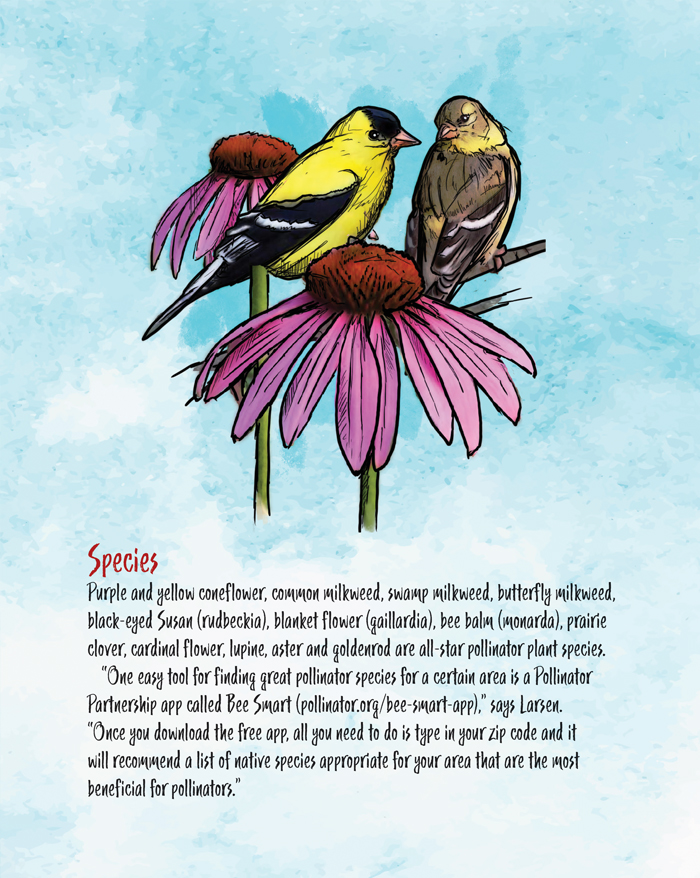 Species

Purple and yellow coneflower, common milkweed, swamp milkweed, butterfly milkweed, black-eyed Susan (rudbeckia), blanket flower (gaillardia), bee balm (monarda), prairie clover, cardinal flower, lupine, aster and goldenrod are all-star pollinator plant species.

"One easy tool for finding great pollinator species for a certain area is a Pollinator Partnership app called Bee Smart (pollinator.org/bee-smart-app)," says Larsen. "Once you download the free app, all you need to do is type in your zip code and it will recommend a list of native species appropriate for your area that are the most beneficial for pollinators."